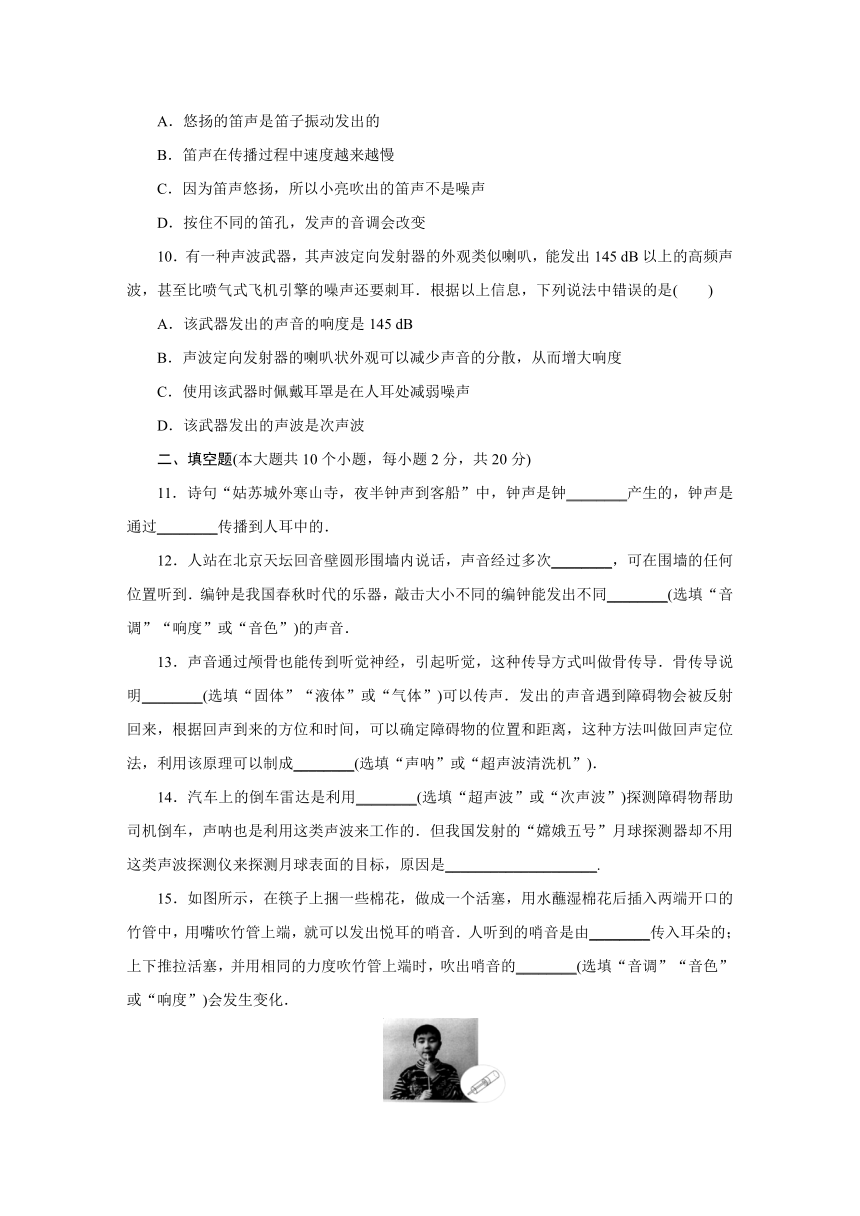 A．悠扬的笛声是笛子振动发出的

B．笛声在传播过程中速度越来越慢

C．因为笛声悠扬，所以小亮吹出的笛声不是噪声

D．按住不同的笛孔，发声的音调会改变

10．有一种声波武器，其声波定向发射器的外观类似喇叭，能发出 145 dB 以上的高频声波，甚至比喷气式飞机引擎的噪声还要刺耳．根据以上信息，下列说法中错误的是(　　)

A．该武器发出的声音的响度是 145 dB

B．声波定向发射器的喇叭状外观可以减少声音的分散，从而增大响度

C．使用该武器时佩戴耳罩是在人耳处减弱噪声

D．该武器发出的声波是次声波

二、填空题(本大题共 10 个小题，每小题 2 分，共 20 分)

11．诗句“姑苏城外寒山寺，夜半钟声到客船”中，钟声是钟________产生的，钟声是通过________传播到人耳中的．

12．人站在北京天坛回音壁圆形围墙内说话，声音经过多次________，可在围墙的任何位置听到．编钟是我国春秋时代的乐器，敲击大小不同的编钟能发出不同________(选填“音调”“响度”或“音色”)的声音．

13．声音通过颅骨也能传到听觉神经，引起听觉，这种传导方式叫做骨传导．骨传导说明________(选填“固体”“液体”或“气体”)可以传声．发出的声音遇到障碍物会被反射回来，根据回声到来的方位和时间，可以确定障碍物的位置和距离，这种方法叫做回声定位法，利用该原理可以制成________(选填“声呐”或“超声波清洗机”)．

14．汽车上的倒车雷达是利用________(选填“超声波”或“次声波”)探测障碍物帮助司机倒车，声呐也是利用这类声波来工作的．但我国发射的“嫦娥五号”月球探测器却不用这类声波探测仪来探测月球表面的目标，原因是____________________．

15．如图所示，在筷子上捆一些棉花，做成一个活塞，用水蘸湿棉花后插入两端开口的竹管中，用嘴吹竹管上端，就可以发出悦耳的哨音．人听到的哨音是由________传入耳朵的；上下推拉活塞，并用相同的力度吹竹管上端时，吹出哨音的________(选填“音调”“音色”或“响度”)会发生变化．